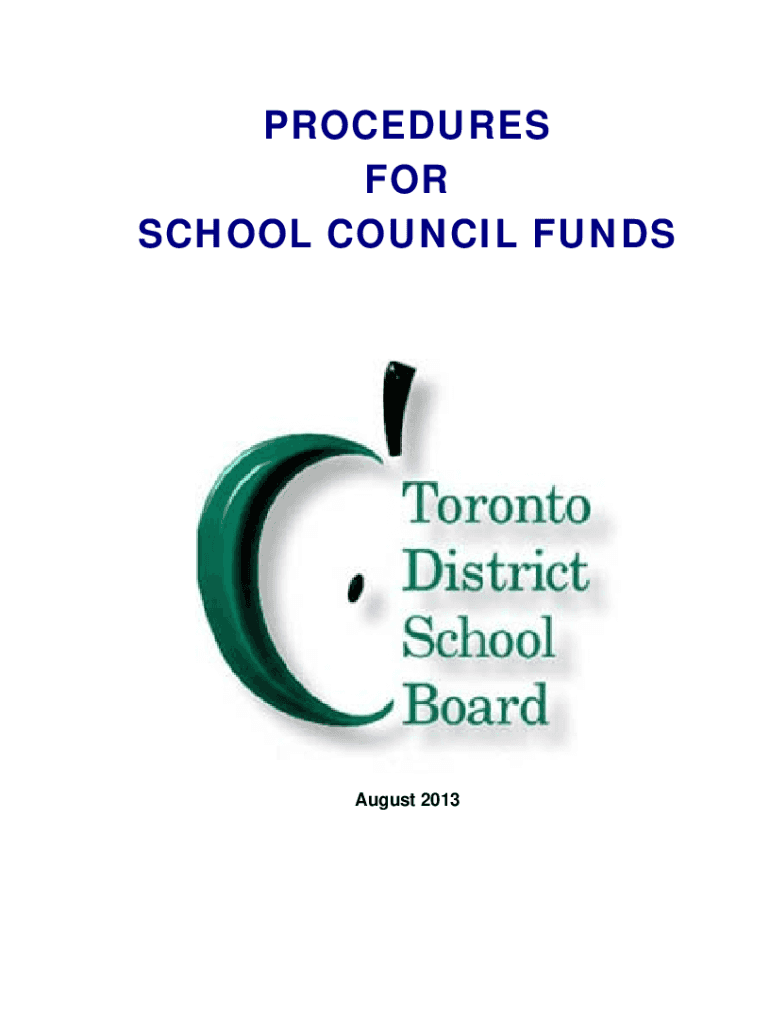 PROCEDURES
FOR
SCHOOL COUNCIL FUNDS

Toronto
District
School
Board

August 2013